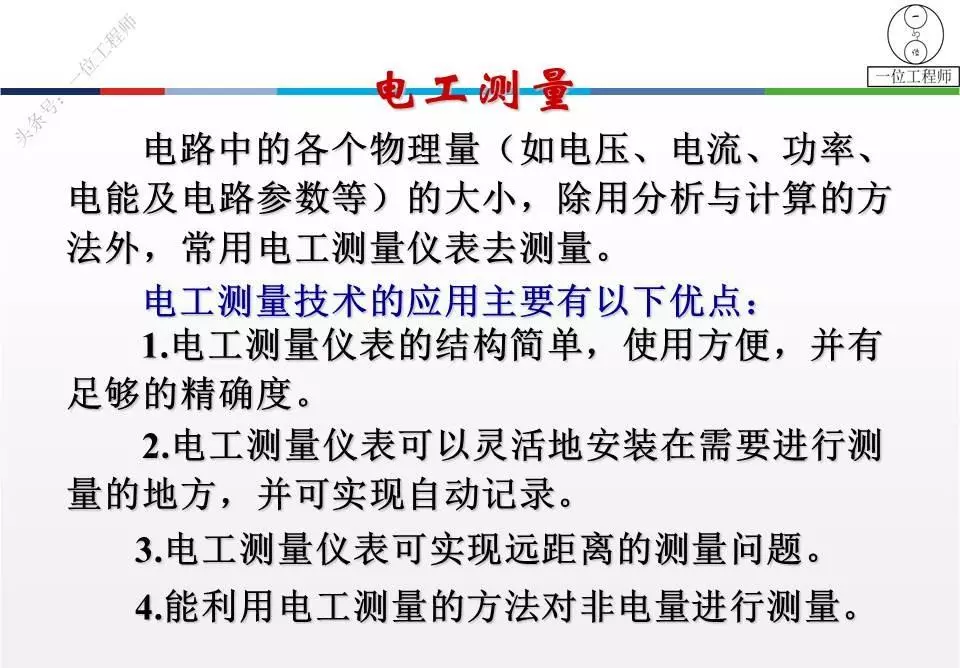 头条号：一位工程师

一位工程师

电工测量

电路中的各个物理量（如电压、电流、功率、电能及电路参数等）的大小，除用分析与计算的方法外，常用电工测量仪表去测量。

电工测量技术的应用主要有以下优点：

1.电工测量仪表的结构简单，使用方便，并有足够的精确度。

2.电工测量仪表可以灵活地安装在需要进行测量的地方，并可实现自动记录。

3.电工测量仪表可实现远距离的测量问题。

4.能利用电工测量的方法对非电量进行测量。